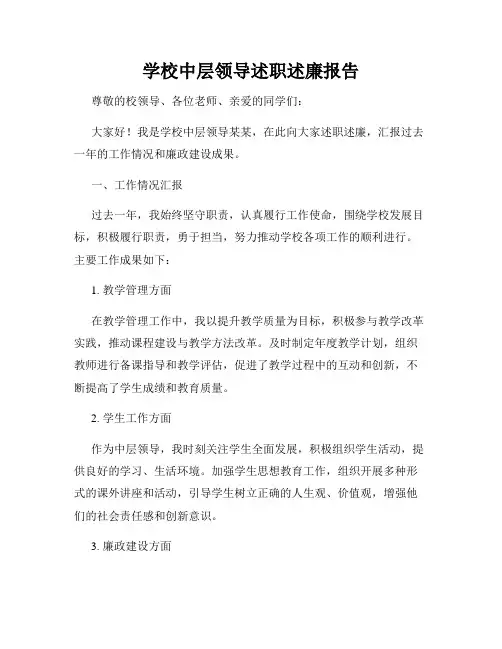 学校中层领导述职述廉报告

尊敬的校领导、各位老师、亲爱的同学们：

大家好！我是学校中层领导某某，在此向大家述职述廉，汇报过去一年的工作情况和廉政建设成果。

一、工作情况汇报

过去一年，我始终坚守职责，认真履行工作使命，围绕学校发展目标，积极履行职责，勇于担当，努力推动学校各项工作的顺利进行。主要工作成果如下：

1. 教学管理方面

在教学管理工作中，我以提升教学质量为目标，积极参与教学改革实践，推动课程建设与教学方法改革。及时制定年度教学计划，组织教师进行备课指导和教学评估，促进了教学过程中的互动和创新，不断提高了学生成绩和教育质量。

2. 学生工作方面

作为中层领导，我时刻关注学生全面发展，积极组织学生活动，提供良好的学习、生活环境。加强学生思想教育工作，组织开展多种形式的课外讲座和活动，引导学生树立正确的人生观、价值观，增强他们的社会责任感和创新意识。

3. 廉政建设方面